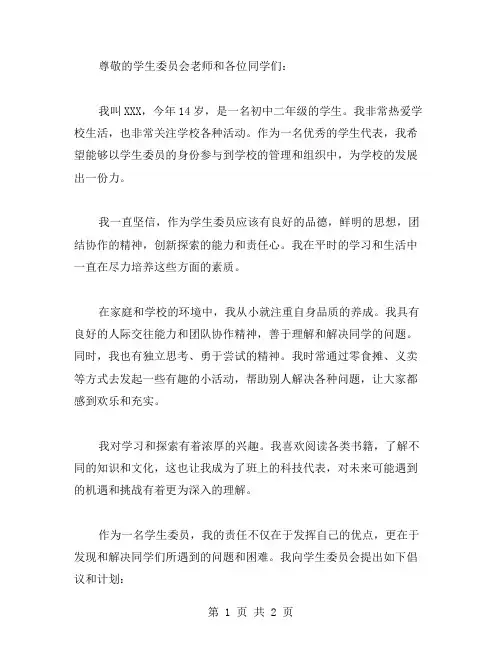 尊敬的学生委员会老师和各位同学们：

我叫XXX，今年14岁，是一名初中二年级的学生。我非常热爱学校生活，也非常关注学校各种活动。作为一名优秀的学生代表，我希望能够以学生委员的身份参与到学校的管理和组织中，为学校的发展出一份力。

我一直坚信，作为学生委员应该有良好的品德，鲜明的思想，团结协作的精神，创新探索的能力和责任心。我在平时的学习和生活中一直在尽力培养这些方面的素质。

在家庭和学校的环境中，我从小就注重自身品质的养成。我具有良好的人际交往能力和团队协作精神，善于理解和解决同学的问题。同时，我也有独立思考、勇于尝试的精神。我时常通过零食摊、义卖等方式去发起一些有趣的小活动，帮助别人解决各种问题，让大家都感到欢乐和充实。

我对学习和探索有着浓厚的兴趣。我喜欢阅读各类书籍，了解不同的知识和文化，这也让我成为了班上的科技代表，对未来可能遇到的机遇和挑战有着更为深入的理解。

作为一名学生委员，我的责任不仅在于发挥自己的优点，更在于发现和解决同学们所遇到的问题和困难。我向学生委员会提出如下倡议和计划：

第 1 页 共 2 页